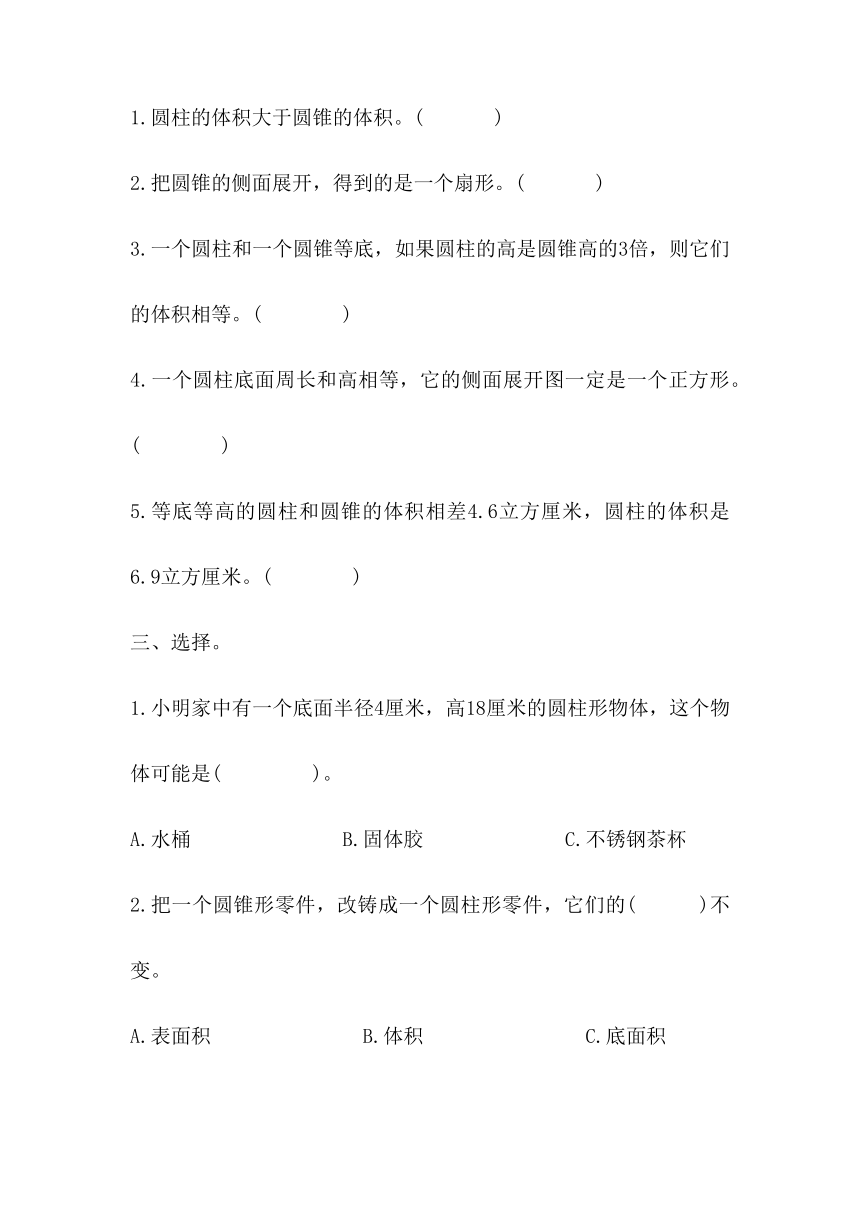 1.圆柱的体积大于圆锥的体积。(　　　)

2.把圆锥的侧面展开，得到的是一个扇形。(　　　)

3.一个圆柱和一个圆锥等底，如果圆柱的高是圆锥高的3倍，则它们的体积相等。(　　　)

4.一个圆柱底面周长和高相等，它的侧面展开图一定是一个正方形。(　　　)

5.等底等高的圆柱和圆锥的体积相差4.6立方厘米，圆柱的体积是6.9立方厘米。(　　　)

三、选择。

1.小明家中有一个底面半径4厘米，高18厘米的圆柱形物体，这个物体可能是(　　　)。

A.水桶　　B.固体胶　　C.不锈钢茶杯

2.把一个圆锥形零件，改铸成一个圆柱形零件，它们的(　　　)不变。

A.表面积　　B.体积　　C.底面积